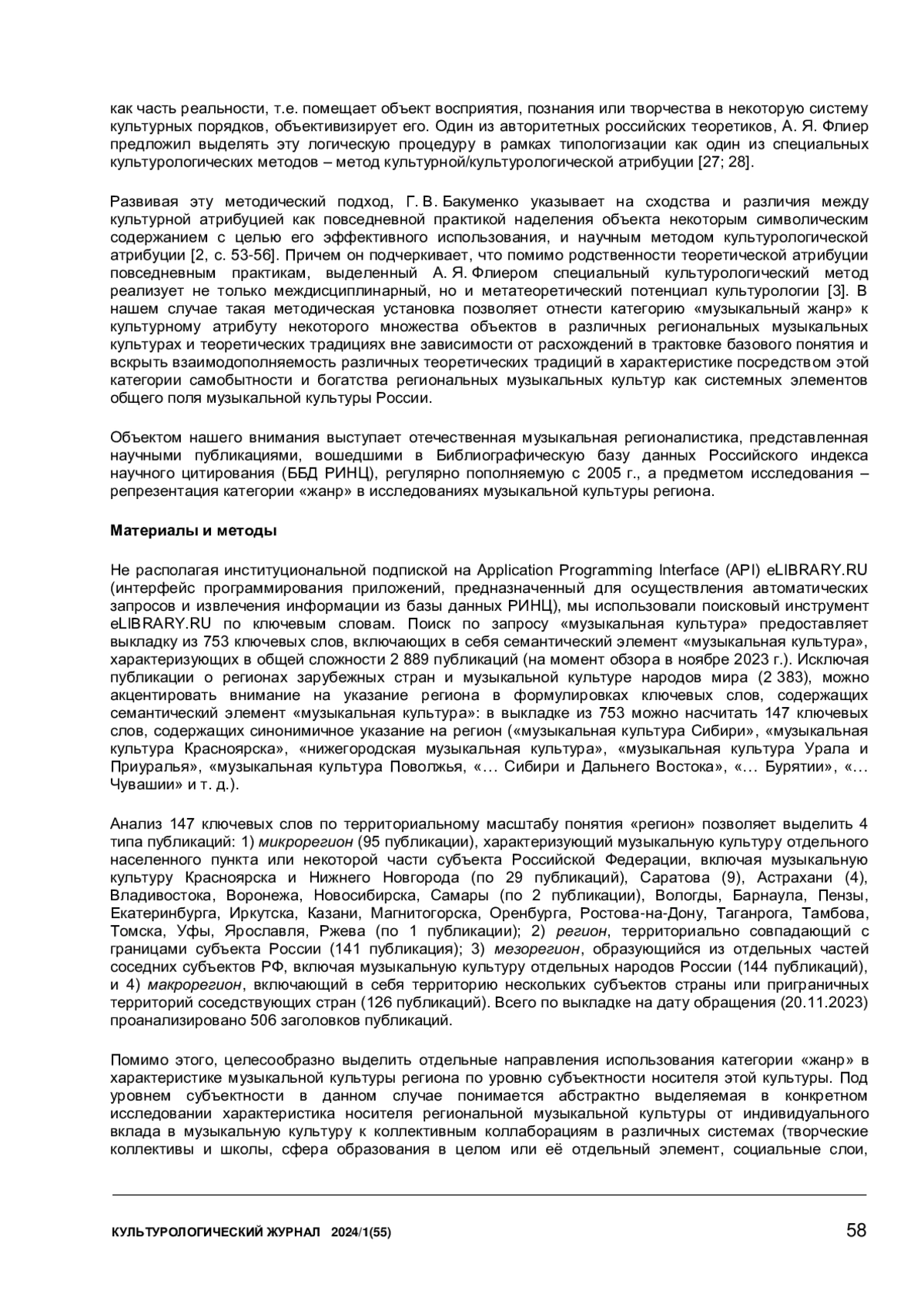 как часть реальности, т.е. помещает объект восприятия, познания или творчества в некоторую систему культурных порядков, объективизирует его. Один из авторитетных российских теоретиков, А. Я. Флиер предложил выделять эту логическую процедуру в рамках типологизации как один из специальных культурологических методов – метод культурной/культурологической атрибуции [27; 28].

Развивая эту методический подход, Г. В. Бакуменко указывает на сходства и различия между культурной атрибуцией как повседневной практикой наделения объекта некоторым символическим содержанием с целью его эффективного использования, и научным методом культурологической атрибуции [2, с. 53-56]. Причем он подчеркивает, что помимо родственности теоретической атрибуции повседневным практикам, выделенный А. Я. Флиером специальный культурологический метод реализует не только междисциплинарный, но и метатеоретический потенциал культурологии [3]. В нашем случае такая методическая установка позволяет отнести категорию «музыкальный жанр» к культурному атрибуту некоторого множества объектов в различных региональных музыкальных культурах и теоретических традициях вне зависимости от расхождений в трактовке базового понятия и вскрыть взаимодополняемость различных теоретических традиций в характеристике посредством этой категории самобытности и богатства региональных музыкальных культур как системных элементов общего поля музыкальной культуры России.

Объектом нашего внимания выступает отечественная музыкальная регионалистика, представленная научными публикациями, вошедшими в Библиографическую базу данных Российского индекса научного цитирования (ББД РИНЦ), регулярно пополняемую с 2005 г., а предметом исследования – репрезентация категории «жанр» в исследованиях музыкальной культуры региона.

Материалы и методы

Не располагая институциональной подпиской на Application Programming Interface (API) eLIBRARY.RU (интерфейс программирования приложений, предназначенный для осуществления автоматических запросов и извлечения информации из базы данных РИНЦ), мы использовали поисковый инструмент eLIBRARY.RU по ключевым словам. Поиск по запросу «музыкальная культура» предоставляет выкладку из 753 ключевых слов, включающих в себя семантический элемент «музыкальная культура», характеризующих в общей сложности 2 889 публикаций (на момент обзора в ноябре 2023 г.). Исключая публикации о регионах зарубежных стран и музыкальной культуре народов мира (2 383), можно акцентировать внимание на указание региона в формулировках ключевых слов, содержащих семантический элемент «музыкальная культура»: в выкладке из 753 можно насчитать 147 ключевых слов, содержащих синонимичное указание на регион («музыкальная культура Сибири», «музыкальная культура Красноярска», «нижегородская музыкальная культура», «музыкальная культура Урала и Приуралья», «музыкальная культура Поволжья, «… Сибири и Дальнего Востока», «… Бурятии», «… Чувашии» и т. д.).

Анализ 147 ключевых слов по территориальному масштабу понятия «регион» позволяет выделить 4 типа публикаций: 1) микрорегион (95 публикации), характеризующий музыкальную культуру отдельного населенного пункта или некоторой части субъекта Российской Федерации, включая музыкальную культуру Красноярска и Нижнего Новгорода (по 29 публикаций), Саратова (9), Астрахани (4), Владивостока, Воронежа, Новосибирска, Самары (по 2 публикации), Вологды, Барнаула, Пензы, Екатеринбурга, Иркутска, Казани, Магнитогорска, Оренбурга, Ростова-на-Дону, Таганрога, Тамбова, Томска, Уфы, Ярославля, Ржева (по 1 публикации); 2) регион, территориально совпадающий с границами субъекта России (141 публикация); 3) мезорегион, образующийся из отдельных частей соседних субъектов РФ, включая музыкальную культуру отдельных народов России (144 публикаций), и 4) макрорегион, включающий в себя территорию нескольких субъектов страны или приграничных территорий соседствующих стран (126 публикаций). Всего по выкладке на дату обращения (20.11.2023) проанализировано 506 заголовков публикаций.

Помимо этого, целесообразно выделить отдельные направления использования категории «жанр» в характеристике музыкальной культуры региона по уровню субъектности носителя этой культуры. Под уровнем субъектности в данном случае понимается абстрактно выделяемая в конкретном исследовании характеристика носителя региональной музыкальной культуры от индивидуального вклада в музыкальную культуру к коллективным коллаборациям в различных системах (творческие коллективы и школы, сфера образования в целом или её отдельный элемент, социальные слои,

КУЛЬТУРОЛОГИЧЕСКИЙ ЖУРНАЛ 2024/1(55) 58